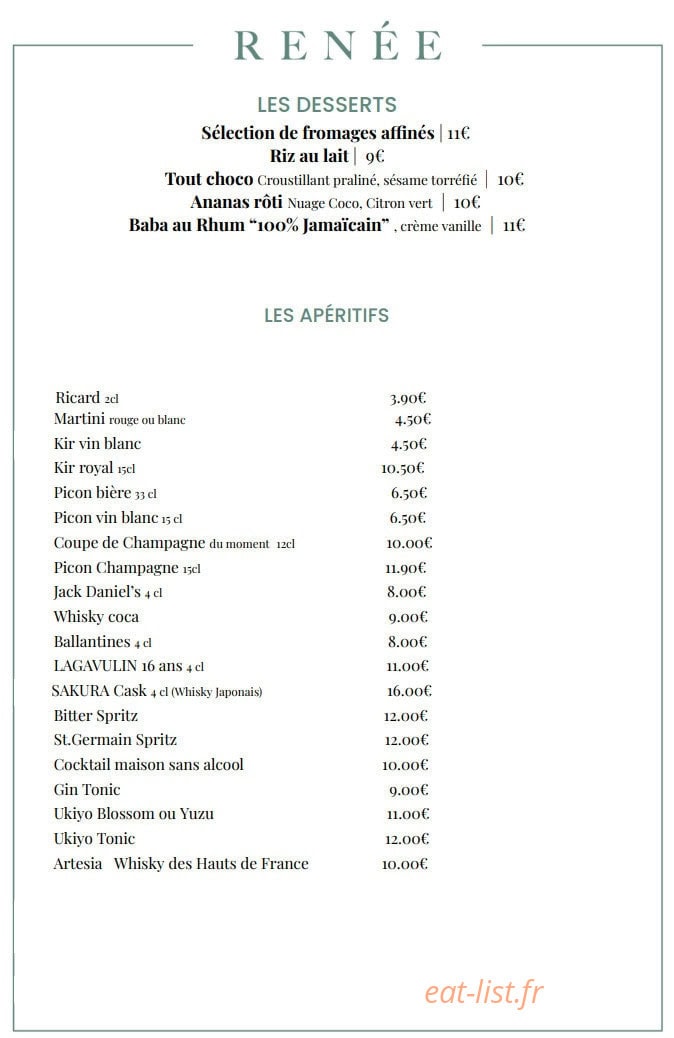 RENÉE

LES DESSERTS

Sélection de fromages affinés | 11€

Riz au lait | 9€

Tout choco Croustillant praliné, sésame torréfié | 10€

Ananas rôti Nuage Coco, Citron vert | 10€

Baba au Rhum "100% Jamaïcain" , crème vanille | 11€

LES APÉRITIFS

Ricard 2cl 3.90€
Martini rouge ou blanc 4.50€
Kir vin blanc 4.50€
Kir royal 15cl 10.50€
Picon bière 33 cl 6.50€
Picon vin blanc 15 cl 6.50€
Coupe de Champagne du moment 12cl 10.00€
Picon Champagne 15cl 11.90€
Jack Daniel's 4 cl 8.00€
Whisky coca 9.00€
Ballantines 4 cl 8.00€
LAGAVULIN 16 ans 4 cl 11.00€
SAKURA Cask 4 cl (Whisky Japonais) 16.00€
Bitter Spritz 12.00€
St.Germain Spritz 12.00€
Cocktail maison sans alcool 10.00€
Gin Tonic 9.00€
Ukiyo Blossom ou Yuzu 11.00€
Ukiyo Tonic 12.00€
Artesia Whisky des Hauts de France 10.00€

eat-list.fr